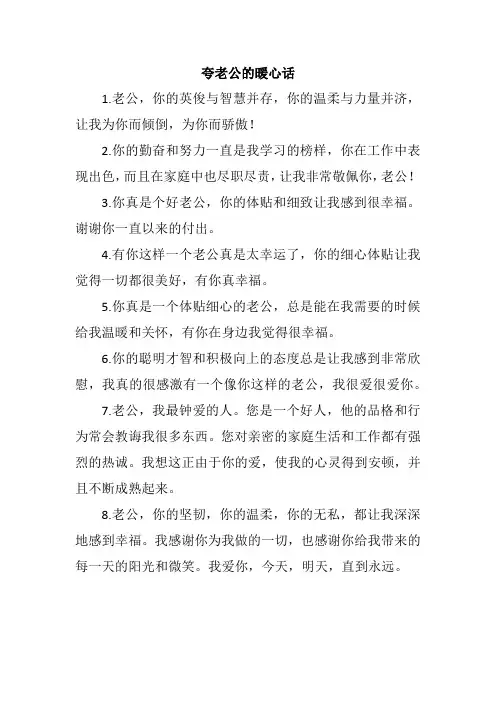 夸老公的暖心话

1.老公，你的英俊与智慧并存，你的温柔与力量并济，让我为你而倾倒，为你而骄傲！

2.你的勤奋和努力一直是我学习的榜样，你在工作中表现出色，而且在家庭中也尽职尽责，让我非常敬佩你，老公！

3.你真是个好老公，你的体贴和细致让我感到很幸福。谢谢你一直以来的付出。

4.有你这样一个老公真是太幸运了，你的细心体贴让我觉得一切都很美好，有你真幸福。

5.你真是一个体贴细心的老公，总是能在我需要的时候给我温暖和关怀，有你在身边我觉得很幸福。

6.你的聪明才智和积极向上的态度总是让我感到非常欣慰，我真的很感激有一个像你这样的老公，我很爱很爱你。

7.老公，我最钟爱的人。您是一个好人，他的品格和行为常会教诲我很多东西。您对亲密的家庭生活和工作都有强烈的热诚。我想这正由于你的爱，使我的心灵得到安顿，并且不断成熟起来。

8.老公，你的坚韧，你的温柔，你的无私，都让我深深地感到幸福。我感谢你为我做的一切，也感谢你给我带来的每一天的阳光和微笑。我爱你，今天，明天，直到永远。